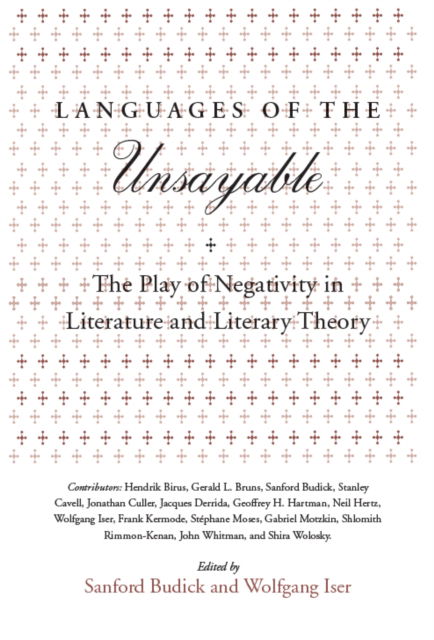 LANGUAGES OF THE
Unsayable

The Play of Negativity in Literature and Literary Theory

Contributors: Hendrik Birus, Gerald L. Bruns, Sanford Budick, Stanley Cavell, Jonathan Culler, Jacques Derrida, Geoffrey H. Hartman, Neil Hertz, Wolfgang Iser, Frank Kermode, Stéphane Moses, Gabriel Motzkin, Shlomith Rimmon-Kenan, John Whitman, and Shira Wolosky.

Edited by
Sanford Budick and Wolfgang Iser